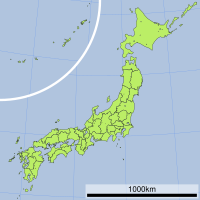 1000km